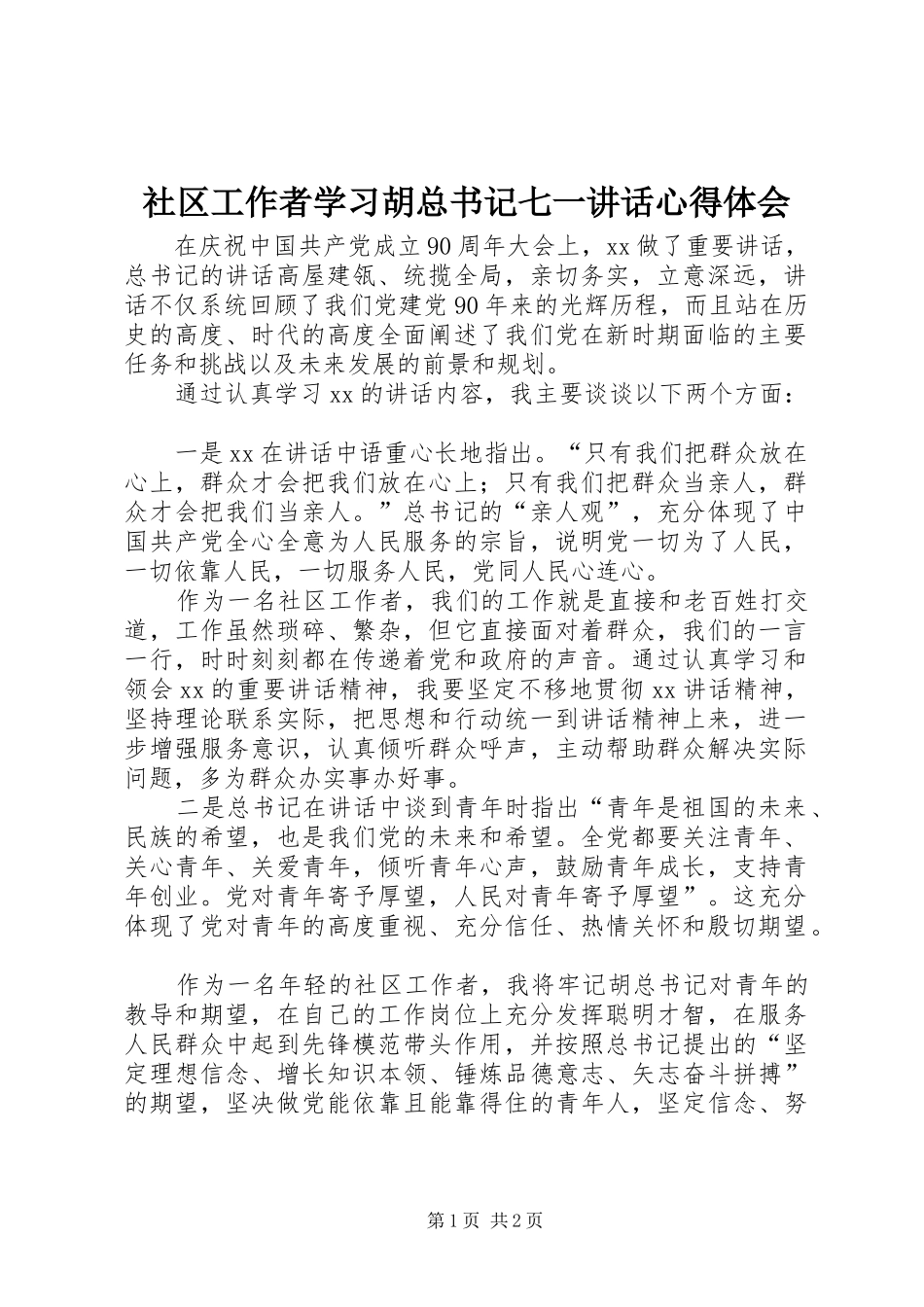 社区工作者学习胡总书记七一讲话心得体会

在庆祝中国共产党成立90周年大会上，xx做了重要讲话，总书记的讲话高屋建瓴、统揽全局，亲切务实，立意深远，讲话不仅系统回顾了我们党建党90年来的光辉历程，而且站在历史的高度、时代的高度全面阐述了我们党在新时期面临的主要任务和挑战以及未来发展的前景和规划。

通过认真学习xx的讲话内容，我主要谈谈以下两个方面：

一是xx在讲话中语重心长地指出。“只有我们把群众放在心上，群众才会把我们放在心上；只有我们把群众当亲人，群众才会把我们当亲人。”总书记的“亲人观”，充分体现了中国共产党全心全意为人民服务的宗旨，说明党一切为了人民，一切依靠人民，一切服务人民，党同人民心连心。

作为一名社区工作者，我们的工作就是直接和老百姓打交道，工作虽然琐碎、繁杂，但它直接面对着群众，我们的一言一行，时时刻刻都在传递着党和政府的声音。通过认真学习和领会xx的重要讲话精神，我要坚定不移地贯彻xx讲话精神，坚持理论联系实际，把思想和行动统一到讲话精神上来，进一步增强服务意识，认真倾听群众呼声，主动帮助群众解决实际问题，多为群众办实事办好事。

二是总书记在讲话中谈到青年时指出“青年是祖国的未来、民族的希望，也是我们党的未来和希望。全党都要关注青年、关心青年、关爱青年，倾听青年心声，鼓励青年成长，支持青年创业。党对青年寄予厚望，人民对青年寄予厚望”。这充分体现了党对青年的高度重视、充分信任、热情关怀和殷切期望。

作为一名年轻的社区工作者，我将牢记胡总书记对青年的教导和期望，在自己的工作岗位上充分发挥聪明才智，在服务人民群众中起到先锋模范带头作用，并按照总书记提出的“坚定理想信念、增长知识本领、锤炼品德意志、矢志奋斗拼搏”的期望，坚决做党能依靠且能靠得住的青年人，坚定信念、努

第1页 共2页